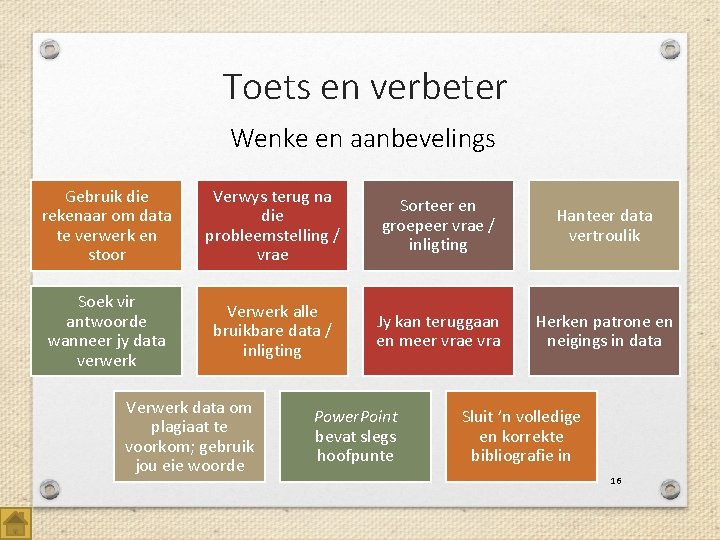 Toets en verbeter

Wenke en aanbevelings

Gebruik die rekenaar om data te verwerk en stoor

Verwys terug na die probleemstelling / vrae

Sorteer en groepeer vrae / inligting

Hanteer data vertroulik

Soek vir antwoorde wanneer jy data verwerk

Verwerk alle bruikbare data / inligting

Jy kan teruggaan en meer vrae vra

Herken patrone en neigings in data

Verwerk data om plagiaat te voorkom; gebruik jou eie woorde

PowerPoint bevat slegs hoofpunte

Sluit 'n volledige en korrekte bibliografie in

16